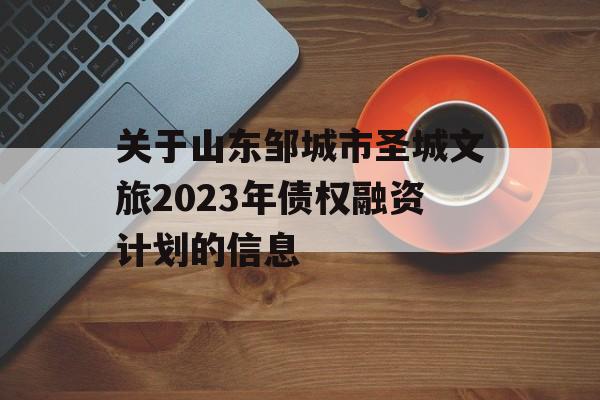 关于山东邹城市圣城文旅2023年债权融资计划的信息